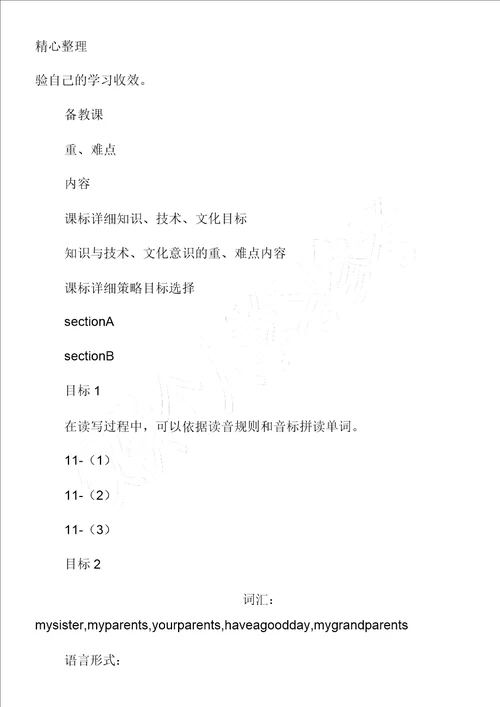 精心整理

验自己的学习收效。

备教课

重、难点

内容

课标详细知识、技术、文化目标

知识与技术、文化意识的重、难点内容

课标详细策略目标选择

sectionA

sectionB

目标 1

在读写过程中，可以依据读音规则和音标拼读单词。

11-（1）

11-（2）

11-（3）

目标 2

词汇：

mysister,myparents,yourparents,haveagoodday,mygrandparents

语言形式：